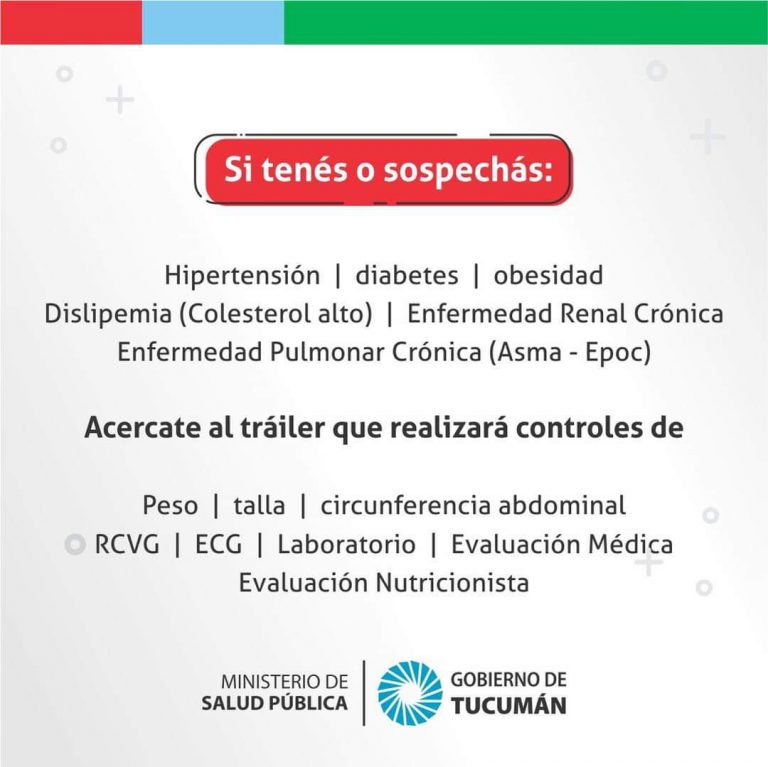 Si tenés o sospechás:

Hipertensión | diabetes | obesidad
Dislipemia (Colesterol alto) | Enfermedad Renal Crónica
Enfermedad Pulmonar Crónica (Asma - Epoc)

Acercate al tráiler que realizará controles de

Peso | talla | circunferencia abdominal
RCVG | ECG | Laboratorio | Evaluación Médica
Evaluación Nutricionista

MINISTERIO DE
SALUD PÚBLICA

GOBIERNO DE
TUCUMÁN